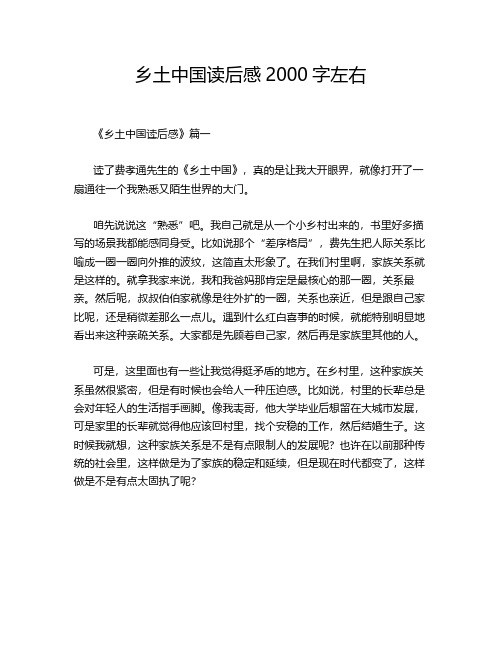 乡土中国读后感 2000 字左右

《乡土中国读后感》篇一

读了费孝通先生的《乡土中国》，真的是让我大开眼界，就像打开了一扇通往一个我熟悉又陌生世界的大门。

咱先说说这“熟悉”吧。我自己就是从一个小乡村出来的，书里好多描写的场景我都能感同身受。比如说那个“差序格局”，费先生把人际关系比喻成一圈一圈向外推的波纹，这简直太形象了。在我们村里啊，家族关系就是这样的。就拿我家来说，我和我爸妈那肯定是最核心的那一圈，关系最亲。然后呢，叔叔伯伯家就像是往外扩的一圈，关系也亲近，但是跟自己家比呢，还是稍微差那么一点儿。遇到什么红白喜事的时候，就能特别明显地看出来这种亲疏关系。大家都是先顾着自己家，然后再是家族里其他的人。

可是，这里面也有一些让我觉得挺矛盾的地方。在乡村里，这种家族关系虽然很紧密，但是有时候也会给人一种压迫感。比如说，村里的长辈总是会对年轻人的生活指手画脚。像我表哥，他大学毕业后想留在大城市发展，可是家里的长辈就觉得他应该回村里，找个安稳的工作，然后结婚生子。这时候我就想，这种家族关系是不是有点限制人的发展呢？也许在以前那种传统的社会里，这样做是为了家族的稳定和延续，但是现在时代都变了，这样做是不是有点太固执了呢？